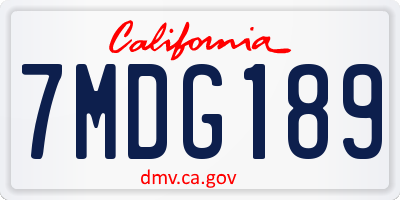 California

7MDG189

dmv.ca.gov